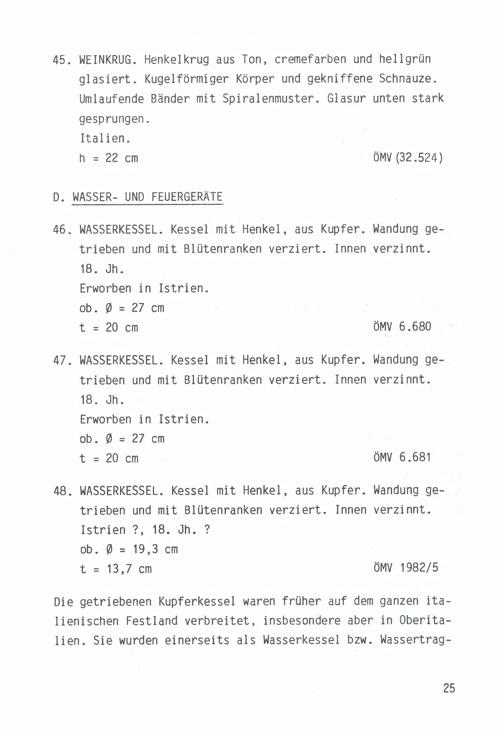 45. WEINKRUG. Henkelkrug aus Ton, cremefarben und hellgrün glasiert. Kugelförmiger Körper und gekniffene Schnauze. Umlaufende Bänder mit Spiralenmuster. Glasur unten stark gesprungen.
Italien.
h = 22 cm ÖMV (32.524)

D. WASSER- UND FEUERGERÄTE

46. WASSERKESSEL. Kessel mit Henkel, aus Kupfer. Wandung getrieben und mit Blütenranken verziert. Innen verzinnt.
18. Jh.
Erworben in Istrien.
ob. Ø = 27 cm
t = 20 cm ÖMV 6.680

47. WASSERKESSEL. Kessel mit Henkel, aus Kupfer. Wandung getrieben und mit Blütenranken verziert. Innen verzinnt.
18. Jh.
Erworben in Istrien.
ob. Ø = 27 cm
t = 20 cm ÖMV 6.681

48. WASSERKESSEL. Kessel mit Henkel, aus Kupfer. Wandung getrieben und mit Blütenranken verziert. Innen verzinnt.
Istrien ?, 18. Jh. ?
ob. Ø = 19,3 cm
t = 13,7 cm ÖMV 1982/5

Die getriebenen Kupferkessel waren früher auf dem ganzen italienischen Festland verbreitet, insbesondere aber in Oberitalien. Sie wurden einerseits als Wasserkessel bzw. Wassertrag-

25